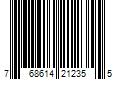 7 68614 21235 5